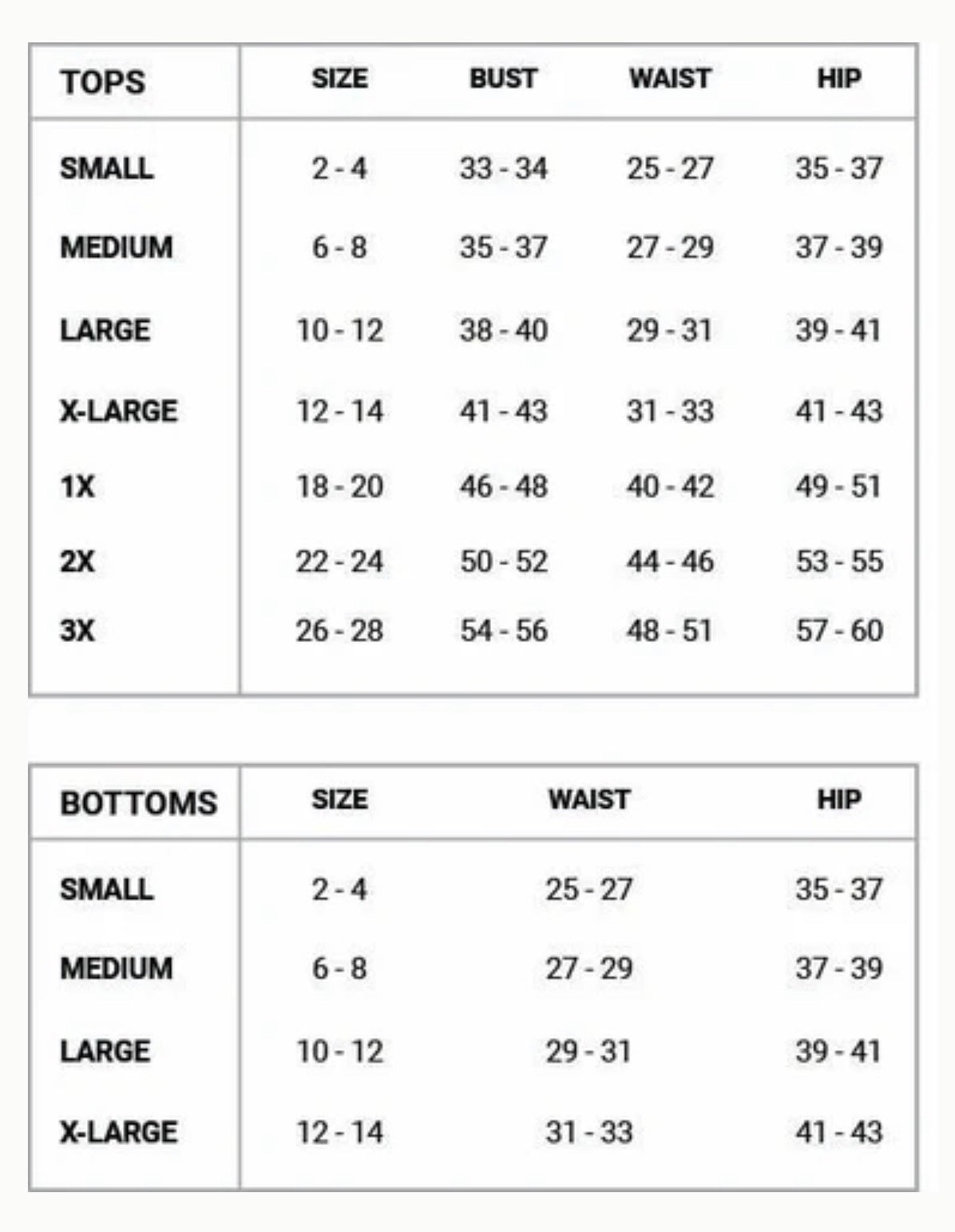 | TOPS | SIZE | BUST | WAIST | HIP |
|---|---|---|---|---|
| SMALL | 2 - 4 | 33 - 34 | 25 - 27 | 35 - 37 |
| MEDIUM | 6 - 8 | 35 - 37 | 27 - 29 | 37 - 39 |
| LARGE | 10 - 12 | 38 - 40 | 29 - 31 | 39 - 41 |
| X-LARGE | 12 - 14 | 41 - 43 | 31 - 33 | 41 - 43 |
| 1X | 18 - 20 | 46 - 48 | 40 - 42 | 49 - 51 |
| 2X | 22 - 24 | 50 - 52 | 44 - 46 | 53 - 55 |
| 3X | 26 - 28 | 54 - 56 | 48 - 51 | 57 - 60 |

| BOTTOMS | SIZE | WAIST | HIP |
|---|---|---|---|
| SMALL | 2 - 4 | 25 - 27 | 35 - 37 |
| MEDIUM | 6 - 8 | 27 - 29 | 37 - 39 |
| LARGE | 10 - 12 | 29 - 31 | 39 - 41 |
| X-LARGE | 12 - 14 | 31 - 33 | 41 - 43 |